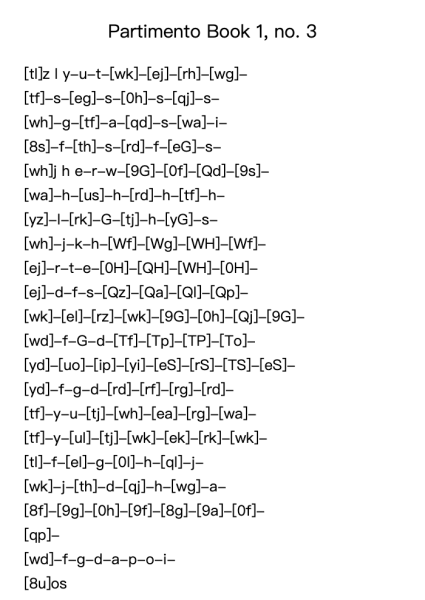 Partimento Book 1, no. 3

[tl]z l y–u–t–[wk]–[ej]–[rh]–[wg]–
[tf]–s–[eg]–s–[0h]–s–[qj]–s–
[wh]–g–[tf]–a–[qd]–s–[wa]–i–
[8s]–f–[th]–s–[rd]–f–[eG]–s–
[wh]j h e–r–w–[9G]–[0f]–[Qd]–[9s]–
[wa]–h–[us]–h–[rd]–h–[tf]–h–
[yz]–l–[rk]–G–[tj]–h–[yG]–s–
[wh]–j–k–h–[Wf]–[Wg]–[WH]–[Wf]–
[ej]–r–t–e–[0H]–[QH]–[WH]–[0H]–
[ej]–d–f–s–[Qz]–[Qa]–[Ql]–[Qp]–
[wk]–[el]–[rz]–[wk]–[9G]–[0h]–[Qj]–[9G]–
[wd]–f–G–d–[Tf]–[Tp]–[TP]–[To]–
[yd]–[uo]–[ip]–[yi]–[eS]–[rS]–[TS]–[eS]–
[yd]–f–g–d–[rd]–[rf]–[rg]–[rd]–
[tf]–y–u–[tj]–[wh]–[ea]–[rg]–[wa]–
[tf]–y–[ul]–[tj]–[wk]–[ek]–[rk]–[wk]–
[tl]–f–[el]–g–[0l]–h–[ql]–j–
[wk]–j–[th]–d–[qj]–h–[wg]–a–
[8f]–[9g]–[0h]–[9f]–[8g]–[9a]–[0f]–
[qp]–
[wd]–f–g–d–a–p–o–i–
[8u]os